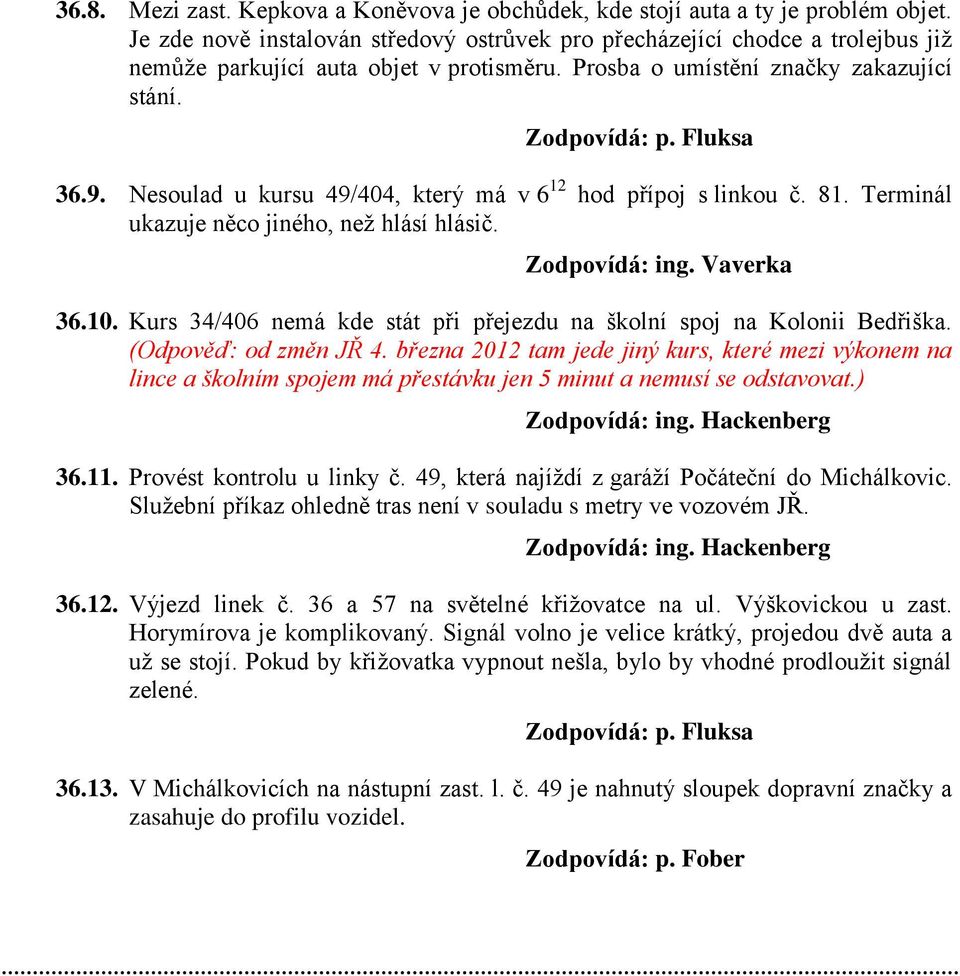 36.8. Mezi zast. Kepkova a Koněvova je obchůdek, kde stojí auta a ty je problém objet. Je zde nově instalován středový ostrůvek pro přecházející chodce a trolejbus již nemůže parkující auta objet v protisměru. Prosba o umístění značky zakazující stání.

Zodpovídá: p. Fluksa

36.9. Nesoulad u kursu 49/404, který má v $6^{12}$ hod přípoj s linkou č. 81. Terminál ukazuje něco jiného, než hlásí hlásič.

Zodpovídá: ing. Vaverka

36.10. Kurs 34/406 nemá kde stát při přejezdu na školní spoj na Kolonii Bedřiška. (Odpověď: od změn JŘ 4. března 2012 tam jede jiný kurs, které mezi výkonem na lince a školním spojem má přestávku jen 5 minut a nemusí se odstavovat.)

Zodpovídá: ing. Hackenberg

36.11. Provést kontrolu u linky č. 49, která najíždí z garáží Počáteční do Michálkovic. Služební příkaz ohledně tras není v souladu s metry ve vozovém JŘ.

Zodpovídá: ing. Hackenberg

36.12. Výjezd linek č. 36 a 57 na světelné křižovatce na ul. Výškovickou u zast. Horymírova je komplikovaný. Signál volno je velice krátký, projedou dvě auta a už se stojí. Pokud by křižovatka vypnout nešla, bylo by vhodné prodloužit signál zelené.

Zodpovídá: p. Fluksa

36.13. V Michálkovicích na nástupní zast. l. č. 49 je nahnutý sloupek dopravní značky a zasahuje do profilu vozidel.

Zodpovídá: p. Fober